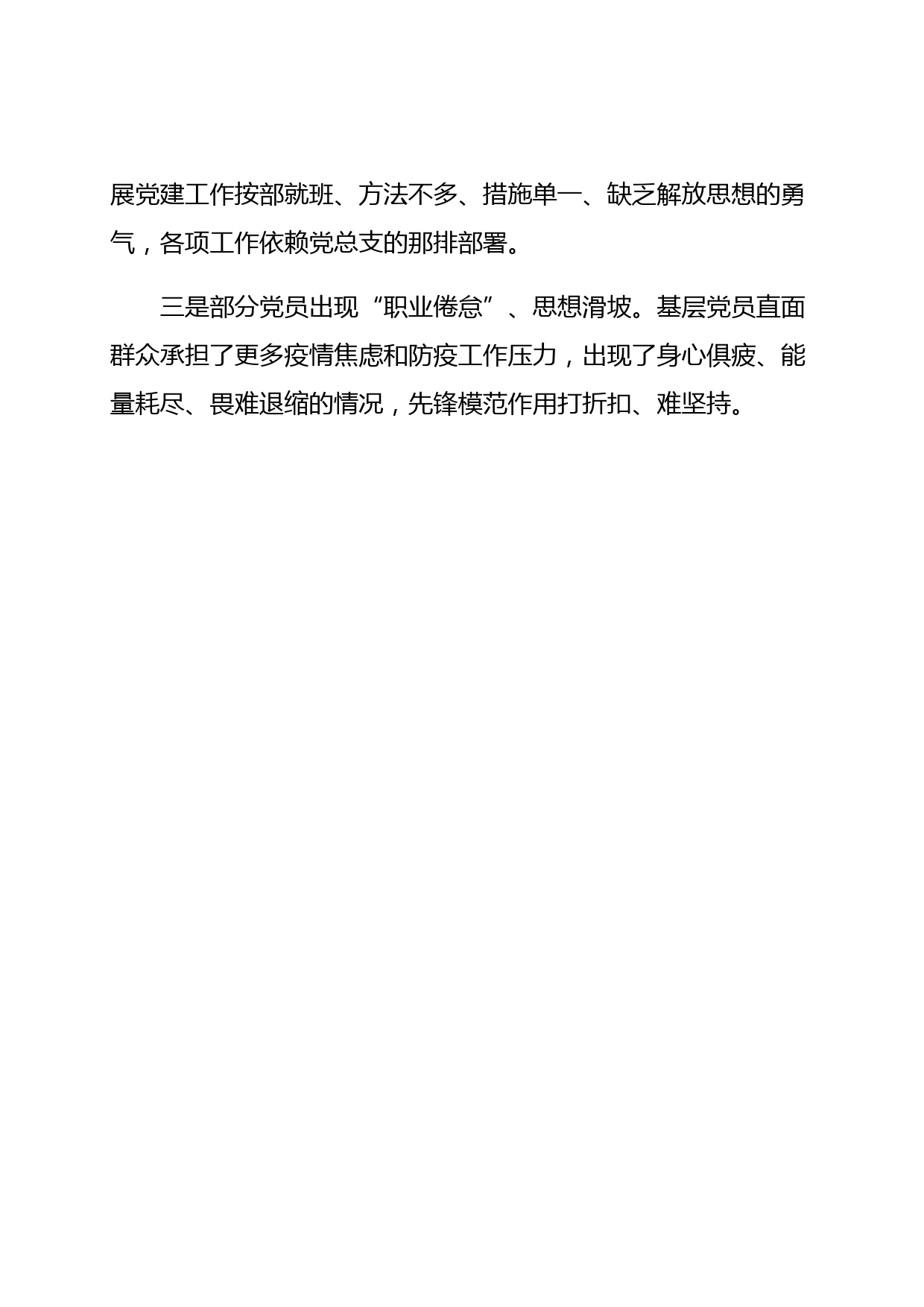 展党建工作按部就班、方法不多、措施单一、缺乏解放思想的勇气，各项工作依赖党总支的那排部署。

三是部分党员出现“职业倦怠”、思想滑坡。基层党员直面群众承担了更多疫情焦虑和防疫工作压力，出现了身心俱疲、能量耗尽、畏难退缩的情况，先锋模范作用打折扣、难坚持。